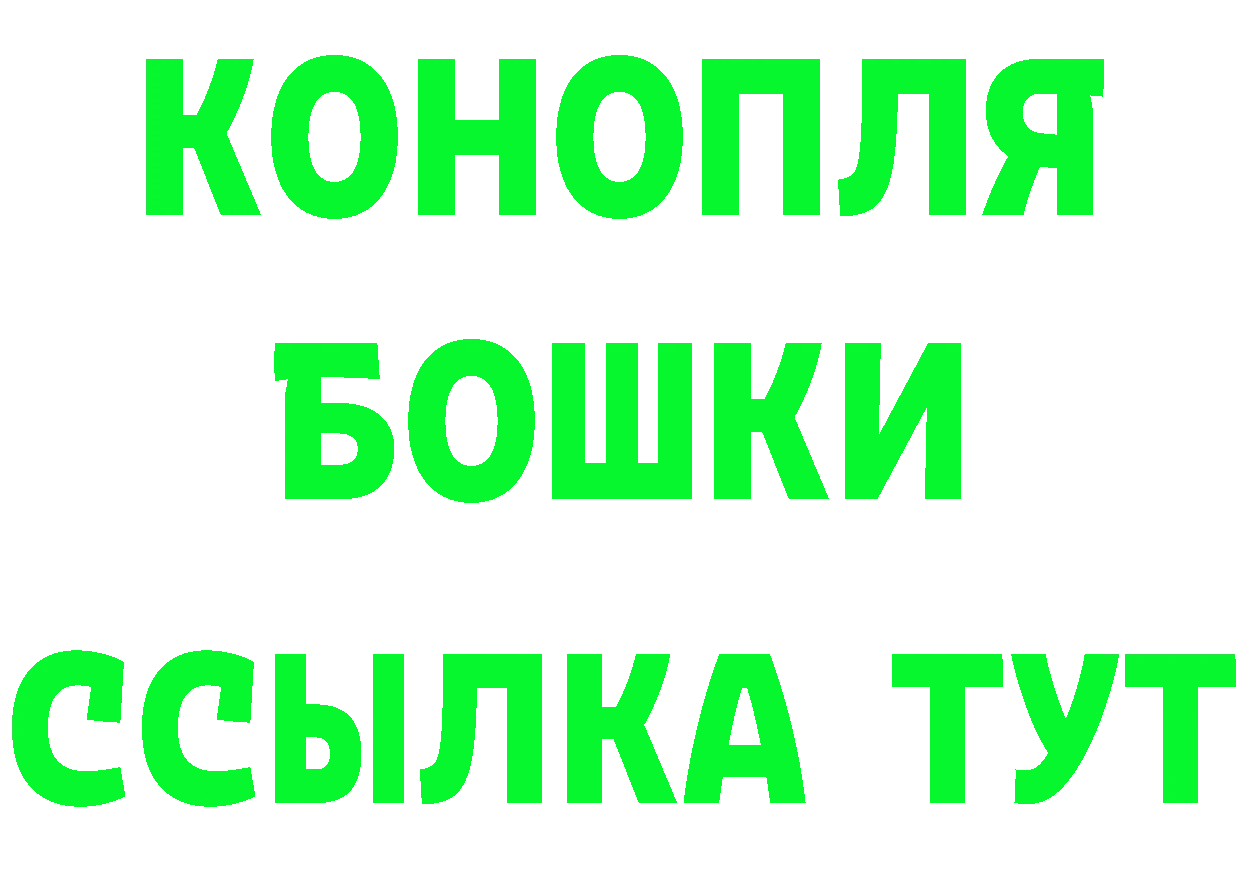 КОНОПЛЯ
БОШКИ
ССЫЛКА ТУТ